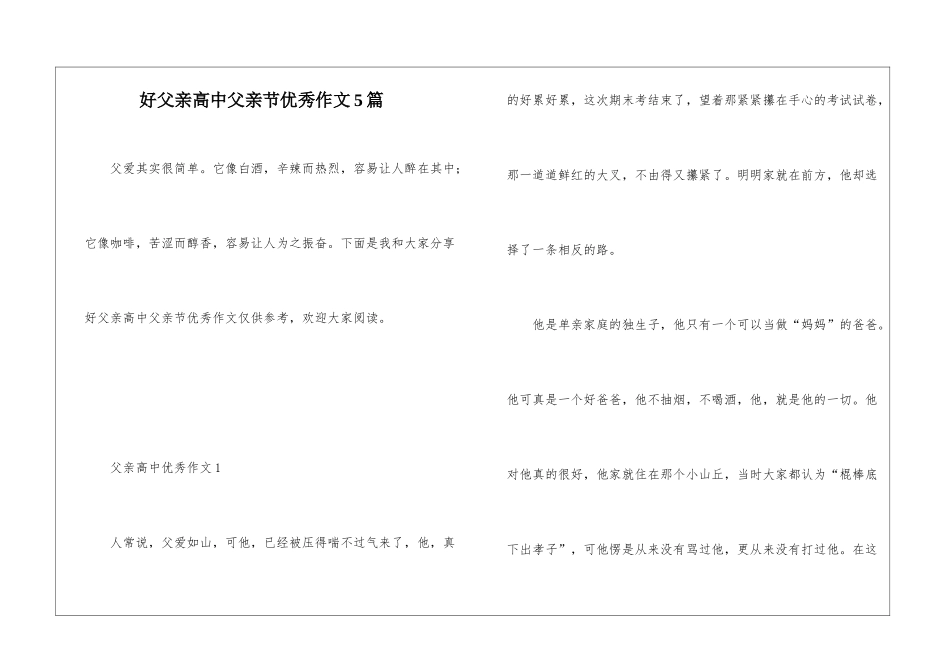 好父亲高中父亲节优秀作文5篇

父爱其实很简单。它像白酒，辛辣而热烈，容易让人醉在其中；它像咖啡，苦涩而醇香，容易让人为之振奋。下面是我和大家分享好父亲高中父亲节优秀作文仅供参考，欢迎大家阅读。

父亲高中优秀作文1

人常说，父爱如山，可他，已经被压得喘不过气来了，他，真的好累好累，这次期末考结束了，望着那紧紧攥在手心的考试试卷，那一道道鲜红的大叉，不由得又攥紧了。明明家就在前方，他却选择了一条相反的路。

他是单亲家庭的独生子，他只有一个可以当做“妈妈”的爸爸。他可真是一个好爸爸，他不抽烟，不喝酒，他，就是他的一切。他对他真的很好，他家就住在那个小山丘，当时大家都认为“棍棒底下出孝子”，可他愣是从来没有骂过他，更从来没有打过他。在这